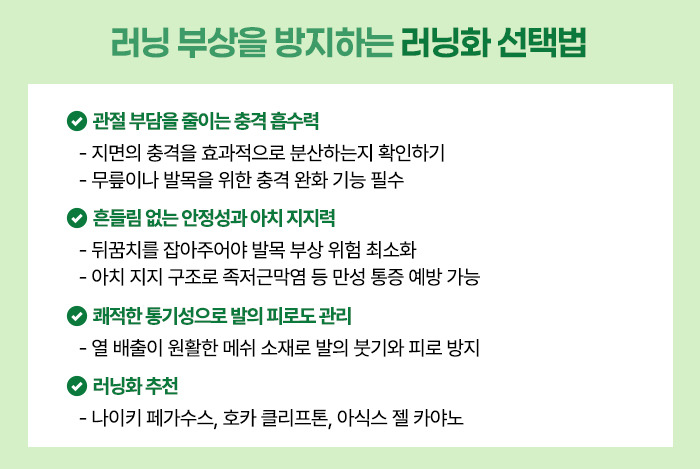 러닝 부상을 방지하는 러닝화 선택법

관절 부담을 줄이는 충격 흡수력

- 지면의 충격을 효과적으로 분산하는지 확인하기
- 무릎이나 발목을 위한 충격 완화 기능 필수

흔들림 없는 안정성과 아치 지지력

- 뒤꿈치를 잡아주어야 발목 부상 위험 최소화
- 아치 지지 구조로 족저근막염 등 만성 통증 예방 가능

쾌적한 통기성으로 발의 피로도 관리

- 열 배출이 원활한 메쉬 소재로 발의 붓기와 피로 방지

러닝화 추천

- 나이키 페가수스, 호카 클리프톤, 아식스 젤 카야노